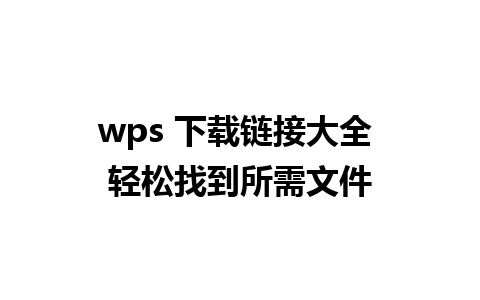 wps 下载链接大全
轻松找到所需文件